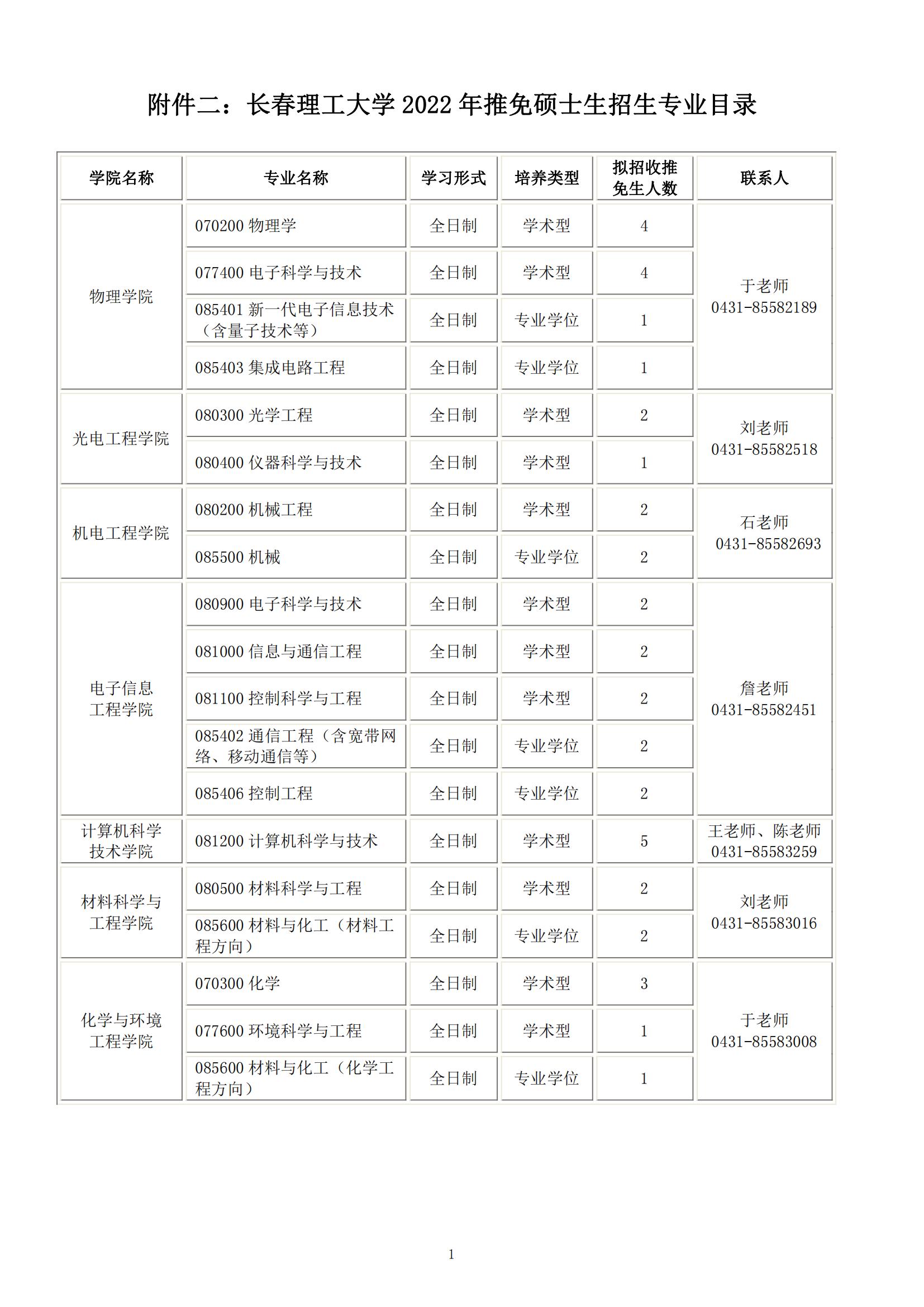 附件二：长春理工大学 2022 年推免硕士生招生专业目录

| 学院名称 | 专业名称 | 学习形式 | 培养类型 | 拟招收推免生人数 | 联系人 |
|---|---|---|---|---|---|
| 物理学院 | 070200 物理学 | 全日制 | 学术型 | 4 | 于老师 0431-85582189 |
| | 077400 电子科学与技术 | 全日制 | 学术型 | 4 | |
| | 085401 新一代电子信息技术（含量子技术等） | 全日制 | 专业学位 | 1 | |
| | 085403 集成电路工程 | 全日制 | 专业学位 | 1 | |
| 光电工程学院 | 080300 光学工程 | 全日制 | 学术型 | 2 | 刘老师 0431-85582518 |
| | 080400 仪器科学与技术 | 全日制 | 学术型 | 1 | |
| 机电工程学院 | 080200 机械工程 | 全日制 | 学术型 | 2 | 石老师 0431-85582693 |
| | 085500 机械 | 全日制 | 专业学位 | 2 | |
| 电子信息工程学院 | 080900 电子科学与技术 | 全日制 | 学术型 | 2 | 詹老师 0431-85582451 |
| | 081000 信息与通信工程 | 全日制 | 学术型 | 2 | |
| | 081100 控制科学与工程 | 全日制 | 学术型 | 2 | |
| | 085402 通信工程（含宽带网络、移动通信等） | 全日制 | 专业学位 | 2 | |
| | 085406 控制工程 | 全日制 | 专业学位 | 2 | |
| 计算机科学技术学院 | 081200 计算机科学与技术 | 全日制 | 学术型 | 5 | 王老师、陈老师 0431-85583259 |
| 材料科学与工程学院 | 080500 材料科学与工程 | 全日制 | 学术型 | 2 | 刘老师 0431-85583016 |
| | 085600 材料与化工（材料工程方向） | 全日制 | 专业学位 | 2 | |
| 化学与环境工程学院 | 070300 化学 | 全日制 | 学术型 | 3 | 于老师 0431-85583008 |
| | 077600 环境科学与工程 | 全日制 | 学术型 | 1 | |
| | 085600 材料与化工（化学工程方向） | 全日制 | 专业学位 | 1 | |

1